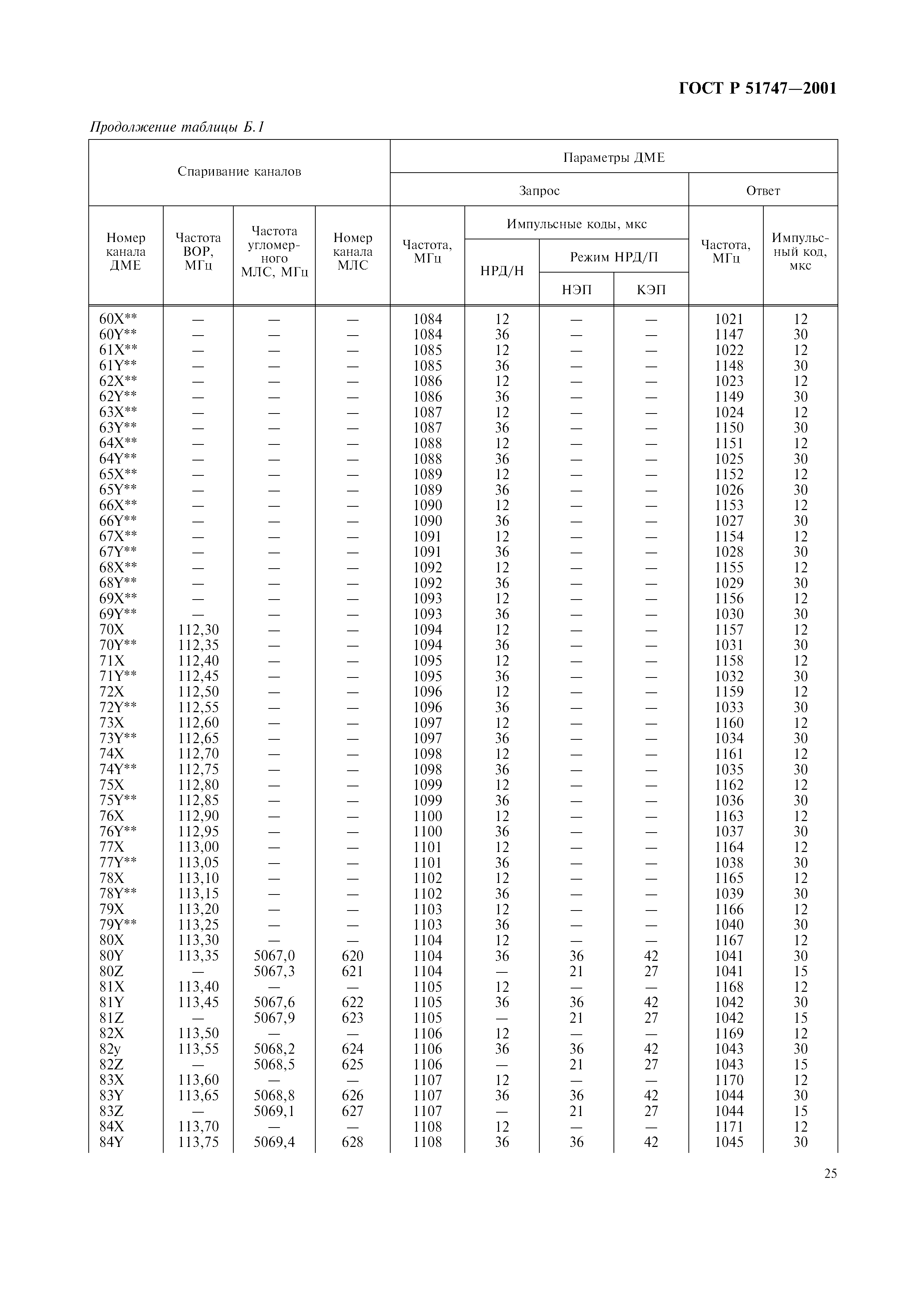 ГОСТ Р 51747—2001

Продолжение таблицы Б.1

| Спаривание каналов | | | | Параметры ДМЕ | | | | | |
|---|---|---|---|---|---|---|---|---|---|
| | | | | Запрос | | | | Ответ | |
| Номер канала ДМЕ | Частота ВОР, МГц | Частота угломерного МЛС, МГц | Номер канала МЛС | Частота, МГц | Импульсные коды, мкс | | | Частота, МГц | Импульсный код, мкс |
| | | | | | НРД/Н | Режим НРД/П | | | |
| | | | | | | НЭП | КЭП | | |
| 60X** | — | — | — | 1084 | 12 | — | — | 1021 | 12 |
| 60Y** | — | — | — | 1084 | 36 | — | — | 1147 | 30 |
| 61X** | — | — | — | 1085 | 12 | — | — | 1022 | 12 |
| 61Y** | — | — | — | 1085 | 36 | — | — | 1148 | 30 |
| 62X** | — | — | — | 1086 | 12 | — | — | 1023 | 12 |
| 62Y** | — | — | — | 1086 | 36 | — | — | 1149 | 30 |
| 63X** | — | — | — | 1087 | 12 | — | — | 1024 | 12 |
| 63Y** | — | — | — | 1087 | 36 | — | — | 1150 | 30 |
| 64X** | — | — | — | 1088 | 12 | — | — | 1151 | 12 |
| 64Y** | — | — | — | 1088 | 36 | — | — | 1025 | 30 |
| 65X** | — | — | — | 1089 | 12 | — | — | 1152 | 12 |
| 65Y** | — | — | — | 1089 | 36 | — | — | 1026 | 30 |
| 66X** | — | — | — | 1090 | 12 | — | — | 1153 | 12 |
| 66Y** | — | — | — | 1090 | 36 | — | — | 1027 | 30 |
| 67X** | — | — | — | 1091 | 12 | — | — | 1154 | 12 |
| 67Y** | — | — | — | 1091 | 36 | — | — | 1028 | 30 |
| 68X** | — | — | — | 1092 | 12 | — | — | 1155 | 12 |
| 68Y** | — | — | — | 1092 | 36 | — | — | 1029 | 30 |
| 69X** | — | — | — | 1093 | 12 | — | — | 1156 | 12 |
| 69Y** | — | — | — | 1093 | 36 | — | — | 1030 | 30 |
| 70X | 112,30 | — | — | 1094 | 12 | — | — | 1157 | 12 |
| 70Y** | 112,35 | — | — | 1094 | 36 | — | — | 1031 | 30 |
| 71X | 112,40 | — | — | 1095 | 12 | — | — | 1158 | 12 |
| 71Y** | 112,45 | — | — | 1095 | 36 | — | — | 1032 | 30 |
| 72X | 112,50 | — | — | 1096 | 12 | — | — | 1159 | 12 |
| 72Y** | 112,55 | — | — | 1096 | 36 | — | — | 1033 | 30 |
| 73X | 112,60 | — | — | 1097 | 12 | — | — | 1160 | 12 |
| 73Y** | 112,65 | — | — | 1097 | 36 | — | — | 1034 | 30 |
| 74X | 112,70 | — | — | 1098 | 12 | — | — | 1161 | 12 |
| 74Y** | 112,75 | — | — | 1098 | 36 | — | — | 1035 | 30 |
| 75X | 112,80 | — | — | 1099 | 12 | — | — | 1162 | 12 |
| 75Y** | 112,85 | — | — | 1099 | 36 | — | — | 1036 | 30 |
| 76X | 112,90 | — | — | 1100 | 12 | — | — | 1163 | 12 |
| 76Y** | 112,95 | — | — | 1100 | 36 | — | — | 1037 | 30 |
| 77X | 113,00 | — | — | 1101 | 12 | — | — | 1164 | 12 |
| 77Y** | 113,05 | — | — | 1101 | 36 | — | — | 1038 | 30 |
| 78X | 113,10 | — | — | 1102 | 12 | — | — | 1165 | 12 |
| 78Y** | 113,15 | — | — | 1102 | 36 | — | — | 1039 | 30 |
| 79X | 113,20 | — | — | 1103 | 12 | — | — | 1166 | 12 |
| 79Y** | 113,25 | — | — | 1103 | 36 | — | — | 1040 | 30 |
| 80X | 113,30 | — | — | 1104 | 12 | — | — | 1167 | 12 |
| 80Y | 113,35 | 5067,0 | 620 | 1104 | 36 | 36 | 42 | 1041 | 30 |
| 80Z | — | 5067,3 | 621 | 1104 | — | 21 | 27 | 1041 | 15 |
| 81X | 113,40 | — | — | 1105 | 12 | — | — | 1168 | 12 |
| 81Y | 113,45 | 5067,6 | 622 | 1105 | 36 | 36 | 42 | 1042 | 30 |
| 81Z | — | 5067,9 | 623 | 1105 | — | 21 | 27 | 1042 | 15 |
| 82X | 113,50 | — | — | 1106 | 12 | — | — | 1169 | 12 |
| 82y | 113,55 | 5068,2 | 624 | 1106 | 36 | 36 | 42 | 1043 | 30 |
| 82Z | — | 5068,5 | 625 | 1106 | — | 21 | 27 | 1043 | 15 |
| 83X | 113,60 | — | — | 1107 | 12 | — | — | 1170 | 12 |
| 83Y | 113,65 | 5068,8 | 626 | 1107 | 36 | 36 | 42 | 1044 | 30 |
| 83Z | — | 5069,1 | 627 | 1107 | — | 21 | 27 | 1044 | 15 |
| 84X | 113,70 | — | — | 1108 | 12 | — | — | 1171 | 12 |
| 84Y | 113,75 | 5069,4 | 628 | 1108 | 36 | 36 | 42 | 1045 | 30 |

25